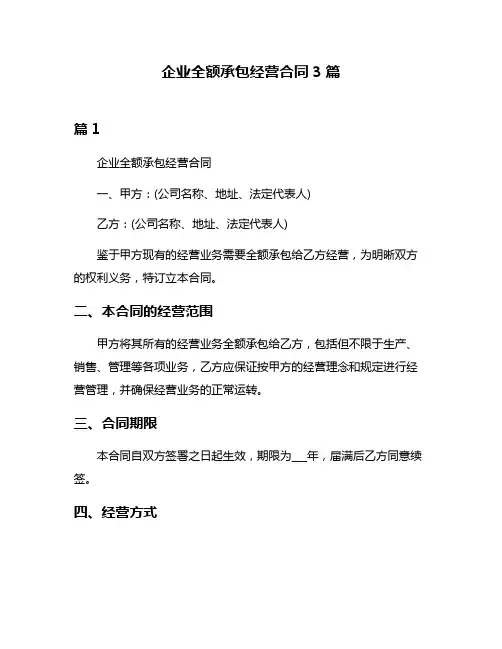 企业全额承包经营合同 3 篇

篇 1

企业全额承包经营合同

一、甲方：(公司名称、地址、法定代表人)

乙方：(公司名称、地址、法定代表人)

鉴于甲方现有的经营业务需要全额承包给乙方经营，为明晰双方的权利义务，特订立本合同。

二、本合同的经营范围

甲方将其所有的经营业务全额承包给乙方，包括但不限于生产、销售、管理等各项业务，乙方应保证按甲方的经营理念和规定进行经营管理，并确保经营业务的正常运转。

三、合同期限

本合同自双方签署之日起生效，期限为___年，届满后乙方同意续签。

四、经营方式